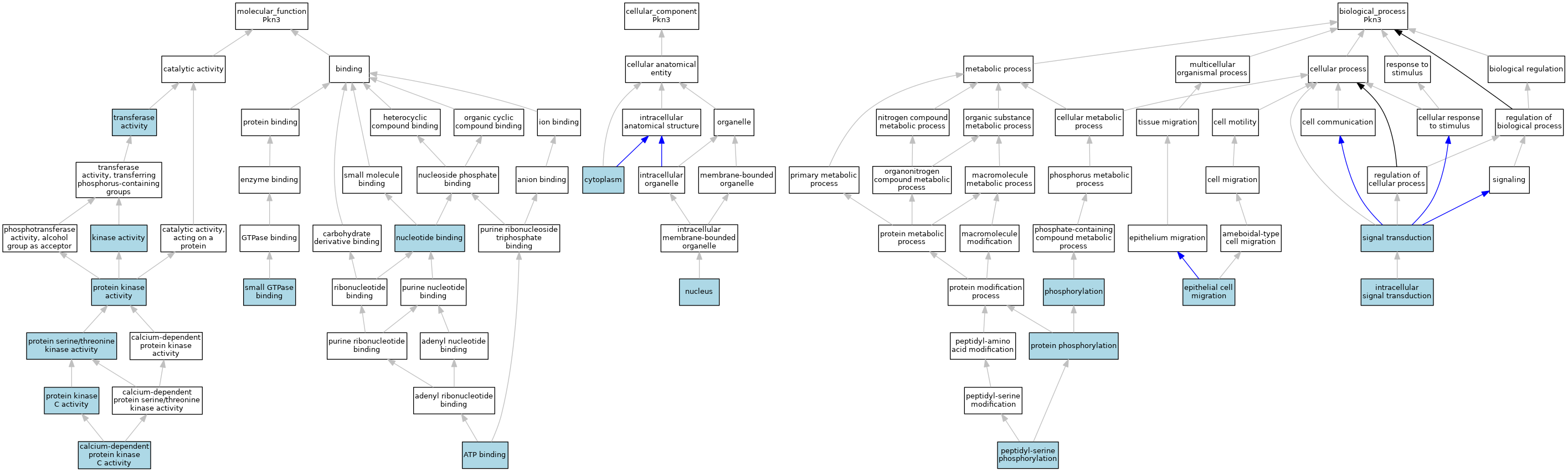 molecular_function
Pkn3

catalytic activity

binding

transferase activity

protein binding

heterocyclic compound binding

organic cyclic compound binding

ion binding

transferase activity, transferring phosphorus-containing groups

enzyme binding

small molecule binding

nucleoside phosphate binding

anion binding

phosphotransferase activity, alcohol group as acceptor

kinase activity

catalytic activity, acting on a protein

GTPase binding

carbohydrate derivative binding

nucleotide binding

purine ribonucleoside triphosphate binding

protein kinase activity

small GTPase binding

ribonucleotide binding

purine nucleotide binding

protein serine/threonine kinase activity

calcium-dependent protein kinase activity

purine ribonucleotide binding

adenyl nucleotide binding

protein kinase C activity

calcium-dependent protein serine/threonine kinase activity

adenyl ribonucleotide binding

calcium-dependent protein kinase C activity

ATP binding

cellular_component
Pkn3

cellular anatomical entity

intracellular anatomical structure

organelle

cytoplasm

intracellular organelle

membrane-bounded organelle

intracellular membrane-bounded organelle

nucleus

biological_process
Pkn3

metabolic process

multicellular organismal process

cellular process

response to stimulus

biological regulation

nitrogen compound metabolic process

organic substance metabolic process

cellular metabolic process

tissue migration

cell motility

cell communication

cellular response to stimulus

regulation of biological process

primary metabolic process

organonitrogen compound metabolic process

macromolecule metabolic process

phosphorus metabolic process

cell migration

regulation of cellular process

signaling

protein metabolic process

macromolecule modification

phosphate-containing compound metabolic process

epithelium migration

ameboidal-type cell migration

signal transduction

protein modification process

phosphorylation

epithelial cell migration

intracellular signal transduction

peptidyl-amino acid modification

protein phosphorylation

peptidyl-serine modification

peptidyl-serine phosphorylation